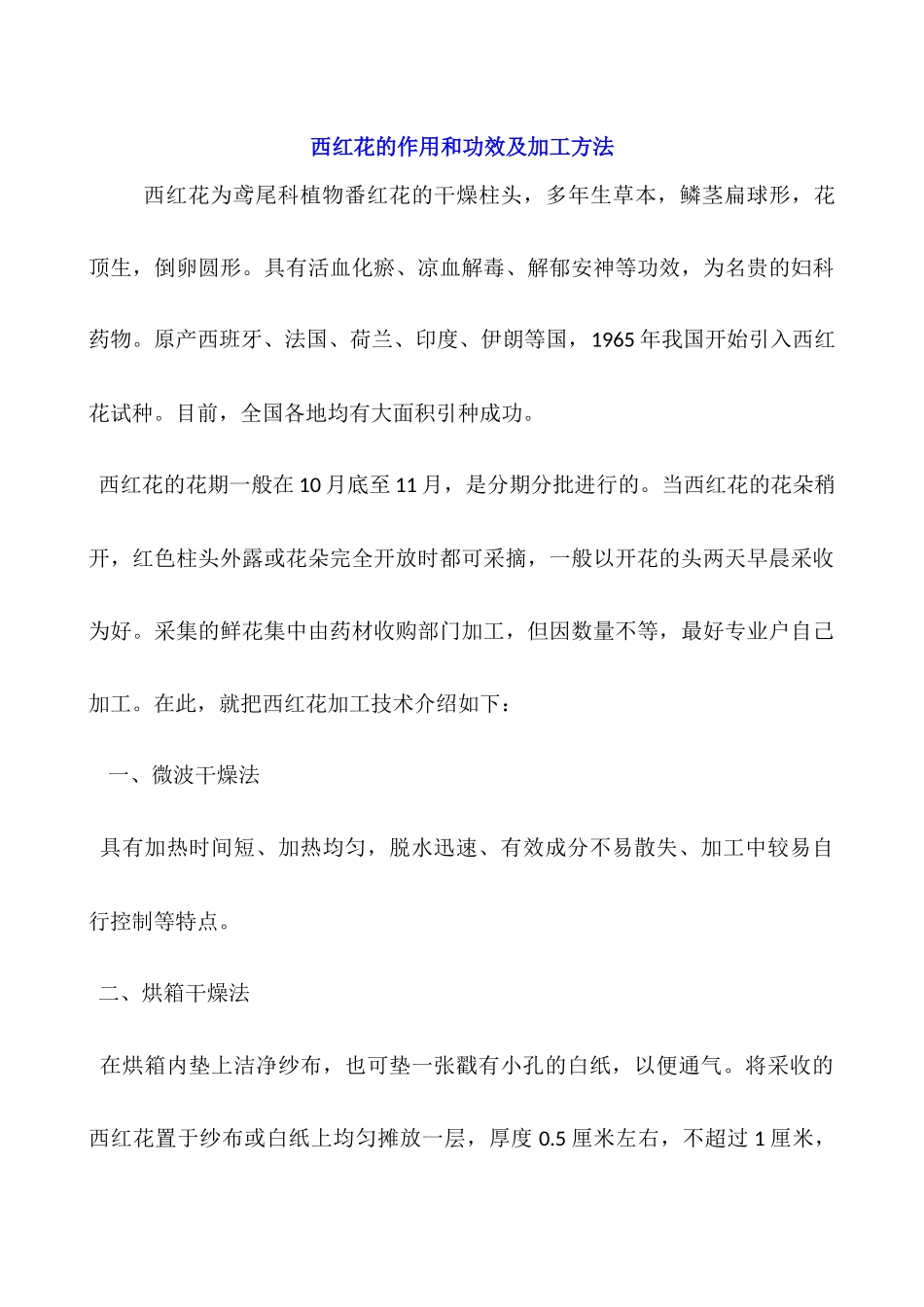 西红花的作用和功效及加工方法

西红花为鸢尾科植物番红花的干燥柱头，多年生草本，鳞茎扁球形，花顶生，倒卵圆形。具有活血化瘀、凉血解毒、解郁安神等功效，为名贵的妇科药物。原产西班牙、法国、荷兰、印度、伊朗等国，1965年我国开始引入西红花试种。目前，全国各地均有大面积引种成功。

西红花的花期一般在10月底至11月，是分期分批进行的。当西红花的花朵稍开，红色柱头外露或花朵完全开放时都可采摘，一般以开花的头两天早晨采收为好。采集的鲜花集中由药材收购部门加工，但因数量不等，最好专业户自己加工。在此，就把西红花加工技术介绍如下：

一、微波干燥法

具有加热时间短、加热均匀，脱水迅速、有效成分不易散失、加工中较易自行控制等特点。

二、烘箱干燥法

在烘箱内垫上洁净纱布，也可垫一张戳有小孔的白纸，以便通气。将采收的西红花置于纱布或白纸上均匀摊放一层，厚度0.5厘米左右，不超过1厘米，